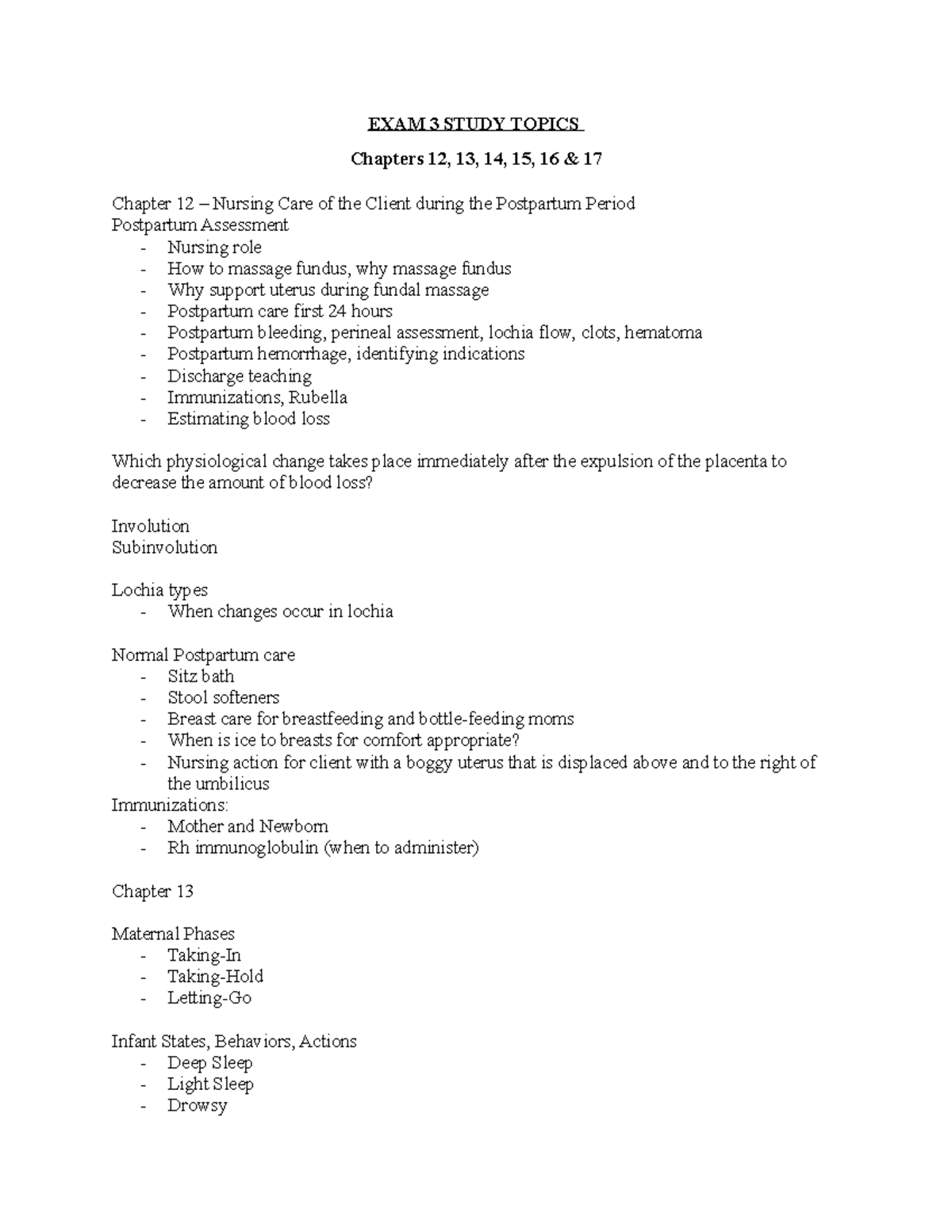 EXAM 3 STUDY TOPICS

Chapters 12, 13, 14, 15, 16 & 17

Chapter 12 – Nursing Care of the Client during the Postpartum Period
Postpartum Assessment
- Nursing role
- How to massage fundus, why massage fundus
- Why support uterus during fundal massage
- Postpartum care first 24 hours
- Postpartum bleeding, perineal assessment, lochia flow, clots, hematoma
- Postpartum hemorrhage, identifying indications
- Discharge teaching
- Immunizations, Rubella
- Estimating blood loss

Which physiological change takes place immediately after the expulsion of the placenta to decrease the amount of blood loss?

Involution
Subinvolution

Lochia types
- When changes occur in lochia

Normal Postpartum care
- Sitz bath
- Stool softeners
- Breast care for breastfeeding and bottle-feeding moms
- When is ice to breasts for comfort appropriate?
- Nursing action for client with a boggy uterus that is displaced above and to the right of the umbilicus
Immunizations:
- Mother and Newborn
- Rh immunoglobulin (when to administer)

Chapter 13

Maternal Phases
- Taking-In
- Taking-Hold
- Letting-Go

Infant States, Behaviors, Actions
- Deep Sleep
- Light Sleep
- Drowsy